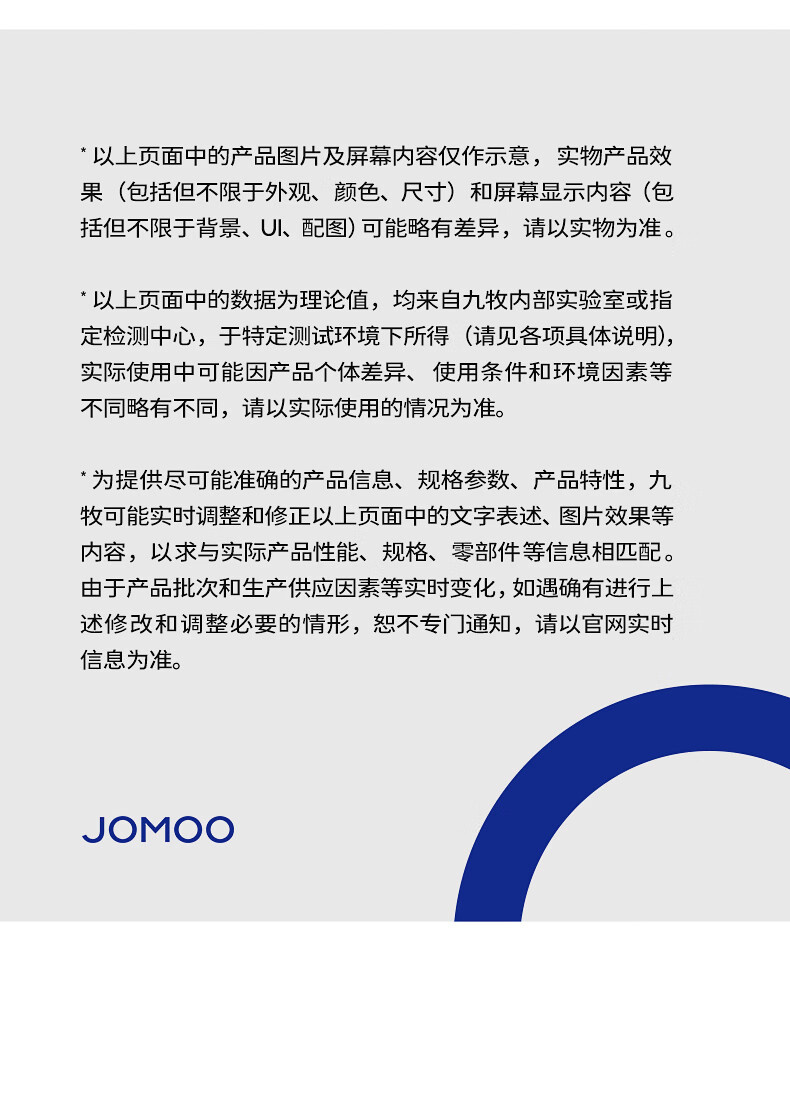 * 以上页面中的产品图片及屏幕内容仅作示意，实物产品效果（包括但不限于外观、颜色、尺寸）和屏幕显示内容（包括但不限于背景、UI、配图）可能略有差异，请以实物为准。

* 以上页面中的数据为理论值，均来自九牧内部实验室或指定检测中心，于特定测试环境下所得（请见各项具体说明），实际使用中可能因产品个体差异、使用条件和环境因素等不同略有不同，请以实际使用的情况为准。

* 为提供尽可能准确的产品信息、规格参数、产品特性，九牧可能实时调整和修正以上页面中的文字表述、图片效果等内容，以求与实际产品性能、规格、零部件等信息相匹配。由于产品批次和生产供应因素等实时变化，如遇确有进行上述修改和调整必要的情形，恕不专门通知，请以官网实时信息为准。

JOMOO